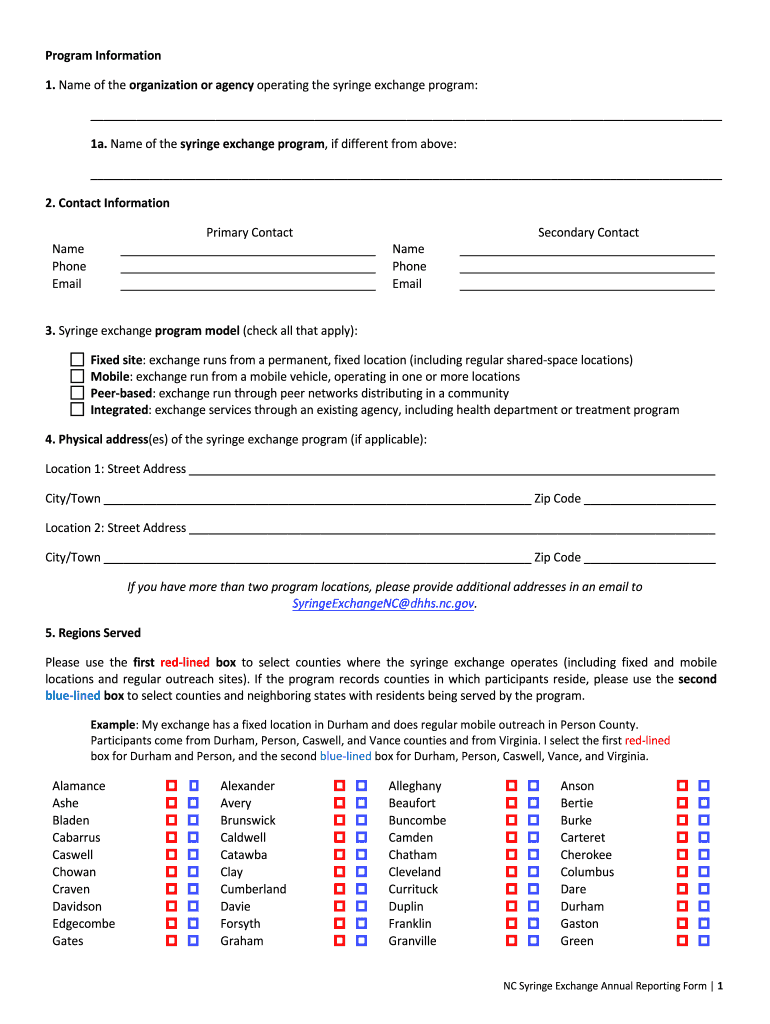 Program Information

1. Name of the organization or agency operating the syringe exchange program:

1a. Name of the syringe exchange program, if different from above:

2. Contact Information

Primary Contact

Name
Phone
Email

Secondary Contact

Name
Phone
Email

3. Syringe exchange program model (check all that apply):

Fixed site: exchange runs from a permanent, fixed location (including regular shared-space locations)
Mobile: exchange run from a mobile vehicle, operating in one or more locations
Peer-based: exchange run through peer networks distributing in a community
Integrated: exchange services through an existing agency, including health department or treatment program

4. Physical address(es) of the syringe exchange program (if applicable):

Location 1: Street Address

City/Town Zip Code

Location 2: Street Address

City/Town Zip Code

If you have more than two program locations, please provide additional addresses in an email to SyringeExchangeNC@dhhs.nc.gov.

5. Regions Served

Please use the first red-lined box to select counties where the syringe exchange operates (including fixed and mobile locations and regular outreach sites). If the program records counties in which participants reside, please use the second blue-lined box to select counties and neighboring states with residents being served by the program.

Example: My exchange has a fixed location in Durham and does regular mobile outreach in Person County. Participants come from Durham, Person, Caswell, and Vance counties and from Virginia. I select the first red-lined box for Durham and Person, and the second blue-lined box for Durham, Person, Caswell, Vance, and Virginia.

Alamance
Ashe
Bladen
Cabarrus
Caswell
Chowan
Craven
Davidson
Edgecombe
Gates

Alexander
Avery
Brunswick
Caldwell
Catawba
Clay
Cumberland
Davie
Forsyth
Graham

Alleghany
Beaufort
Buncombe
Camden
Chatham
Cleveland
Currituck
Duplin
Franklin
Granville

Anson
Bertie
Burke
Carteret
Cherokee
Columbus
Dare
Durham
Gaston
Green

NC Syringe Exchange Annual Reporting Form | 1